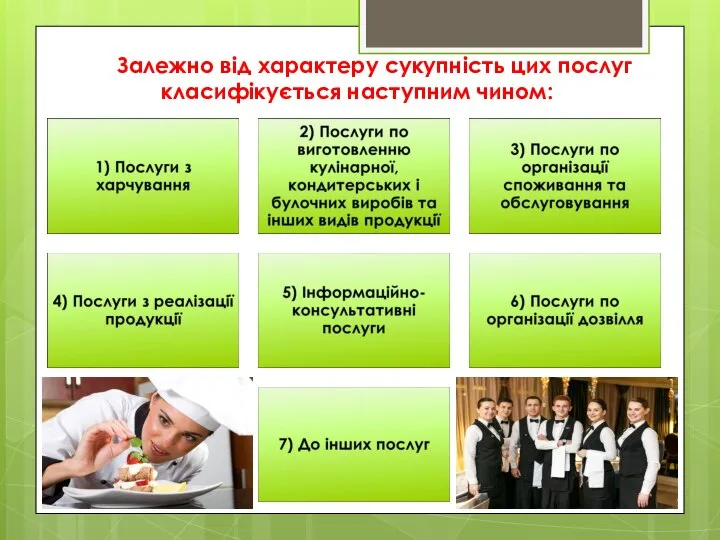 Залежно від характеру сукупність цих послуг класифікується наступним чином:

1) Послуги з харчування

2) Послуги по виготовленню кулінарної, кондитерських і булочних виробів та інших видів продукції

3) Послуги по організації споживання та обслуговування

4) Послуги з реалізації продукції

5) Інформаційно-консультативні послуги

6) Послуги по організації дозвілля

7) До інших послуг